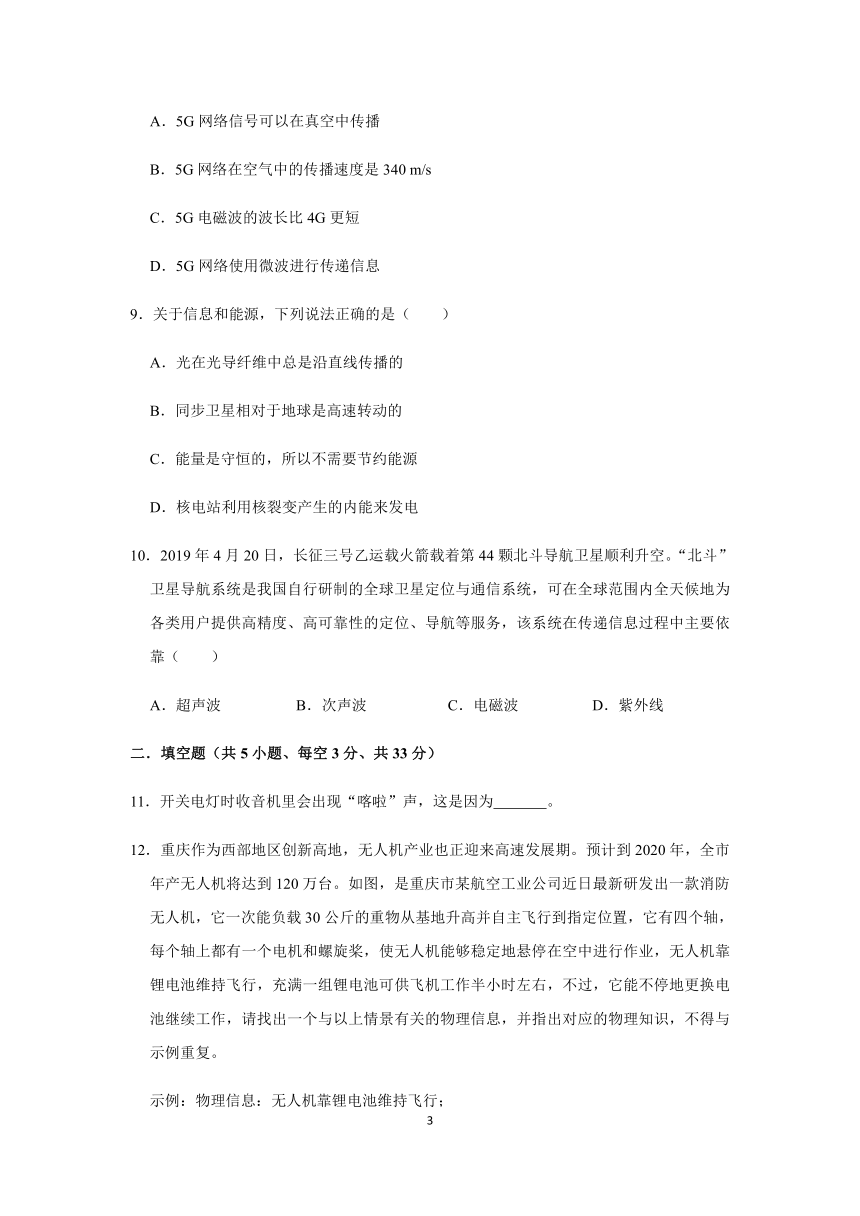 A．5G 网络信号可以在真空中传播

B．5G 网络在空气中的传播速度是 340 m/s

C．5G 电磁波的波长比 4G 更短

D．5G 网络使用微波进行传递信息

9．关于信息和能源，下列说法正确的是（　　）

A．光在光导纤维中总是沿直线传播的

B．同步卫星相对于地球是高速转动的

C．能量是守恒的，所以不需要节约能源

D．核电站利用核裂变产生的内能来发电

10．2019 年 4 月 20 日，长征三号乙运载火箭载着第 44 颗北斗导航卫星顺利升空。“北斗”卫星导航系统是我国自行研制的全球卫星定位与通信系统，可在全球范围内全天候地为各类用户提供高精度、高可靠性的定位、导航等服务，该系统在传递信息过程中主要依靠（　　）

A．超声波　　B．次声波　　C．电磁波　　D．紫外线

二．填空题（共 5 小题、每空 3 分、共 33 分）

11．开关电灯时收音机里会出现“喀啦”声，这是因为_______。

12．重庆作为西部地区创新高地，无人机产业也正迎来高速发展期。预计到 2020 年，全市年产无人机将达到 120 万台。如图，是重庆市某航空工业公司近日最新研发出一款消防无人机，它一次能负载 30 公斤的重物从基地升高并自主飞行到指定位置，它有四个轴，每个轴上都有一个电机和螺旋桨，使无人机能够稳定地悬停在空中进行作业，无人机靠锂电池维持飞行，充满一组锂电池可供飞机工作半小时左右，不过，它能不停地更换电池继续工作，请找出一个与以上情景有关的物理信息，并指出对应的物理知识，不得与示例重复。

示例：物理信息：无人机靠锂电池维持飞行；

3